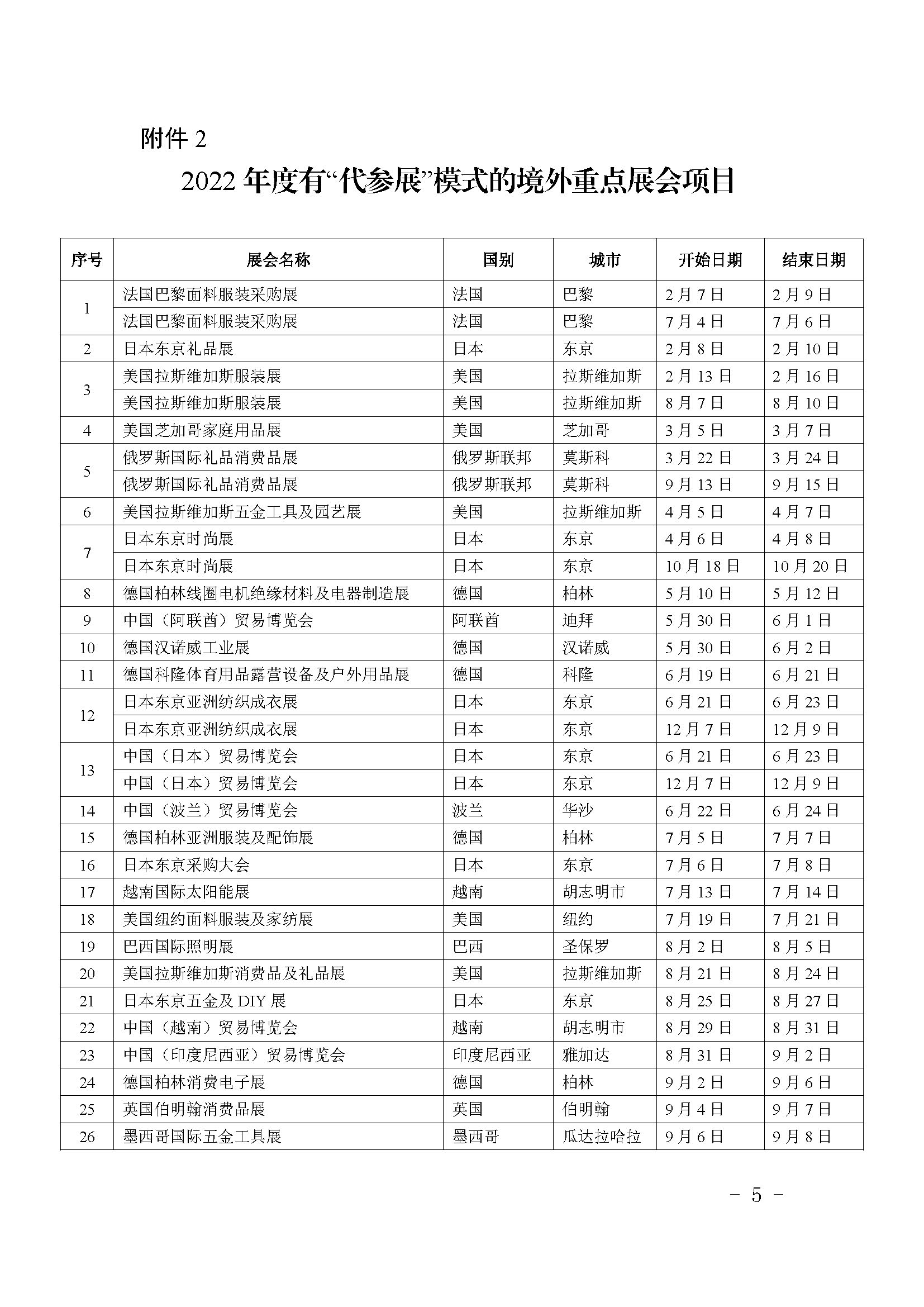 附件 2

2022 年度有“代参展”模式的境外重点展会项目

| 序号 | 展会名称 | 国别 | 城市 | 开始日期 | 结束日期 |
|---|---|---|---|---|---|
| 1 | 法国巴黎面料服装采购展 | 法国 | 巴黎 | 2 月 7 日 | 2 月 9 日 |
|  | 法国巴黎面料服装采购展 | 法国 | 巴黎 | 7 月 4 日 | 7 月 6 日 |
| 2 | 日本东京礼品展 | 日本 | 东京 | 2 月 8 日 | 2 月 10 日 |
| 3 | 美国拉斯维加斯服装展 | 美国 | 拉斯维加斯 | 2 月 13 日 | 2 月 16 日 |
|  | 美国拉斯维加斯服装展 | 美国 | 拉斯维加斯 | 8 月 7 日 | 8 月 10 日 |
| 4 | 美国芝加哥家庭用品展 | 美国 | 芝加哥 | 3 月 5 日 | 3 月 7 日 |
| 5 | 俄罗斯国际礼品消费品展 | 俄罗斯联邦 | 莫斯科 | 3 月 22 日 | 3 月 24 日 |
|  | 俄罗斯国际礼品消费品展 | 俄罗斯联邦 | 莫斯科 | 9 月 13 日 | 9 月 15 日 |
| 6 | 美国拉斯维加斯五金工具及园艺展 | 美国 | 拉斯维加斯 | 4 月 5 日 | 4 月 7 日 |
| 7 | 日本东京时尚展 | 日本 | 东京 | 4 月 6 日 | 4 月 8 日 |
|  | 日本东京时尚展 | 日本 | 东京 | 10 月 18 日 | 10 月 20 日 |
| 8 | 德国柏林线圈电机绝缘材料及电器制造展 | 德国 | 柏林 | 5 月 10 日 | 5 月 12 日 |
| 9 | 中国（阿联酋）贸易博览会 | 阿联酋 | 迪拜 | 5 月 30 日 | 6 月 1 日 |
| 10 | 德国汉诺威工业展 | 德国 | 汉诺威 | 5 月 30 日 | 6 月 2 日 |
| 11 | 德国科隆体育用品露营设备及户外用品展 | 德国 | 科隆 | 6 月 19 日 | 6 月 21 日 |
| 12 | 日本东京亚洲纺织成衣展 | 日本 | 东京 | 6 月 21 日 | 6 月 23 日 |
|  | 日本东京亚洲纺织成衣展 | 日本 | 东京 | 12 月 7 日 | 12 月 9 日 |
| 13 | 中国（日本）贸易博览会 | 日本 | 东京 | 6 月 21 日 | 6 月 23 日 |
|  | 中国（日本）贸易博览会 | 日本 | 东京 | 12 月 7 日 | 12 月 9 日 |
| 14 | 中国（波兰）贸易博览会 | 波兰 | 华沙 | 6 月 22 日 | 6 月 24 日 |
| 15 | 德国柏林亚洲服装及配饰展 | 德国 | 柏林 | 7 月 5 日 | 7 月 7 日 |
| 16 | 日本东京采购大会 | 日本 | 东京 | 7 月 6 日 | 7 月 8 日 |
| 17 | 越南国际太阳能展 | 越南 | 胡志明市 | 7 月 13 日 | 7 月 14 日 |
| 18 | 美国纽约面料服装及家纺展 | 美国 | 纽约 | 7 月 19 日 | 7 月 21 日 |
| 19 | 巴西国际照明展 | 巴西 | 圣保罗 | 8 月 2 日 | 8 月 5 日 |
| 20 | 美国拉斯维加斯消费品及礼品展 | 美国 | 拉斯维加斯 | 8 月 21 日 | 8 月 24 日 |
| 21 | 日本东京五金及 DIY 展 | 日本 | 东京 | 8 月 25 日 | 8 月 27 日 |
| 22 | 中国（越南）贸易博览会 | 越南 | 胡志明市 | 8 月 29 日 | 8 月 31 日 |
| 23 | 中国（印度尼西亚）贸易博览会 | 印度尼西亚 | 雅加达 | 8 月 31 日 | 9 月 2 日 |
| 24 | 德国柏林消费电子展 | 德国 | 柏林 | 9 月 2 日 | 9 月 6 日 |
| 25 | 英国伯明翰消费品展 | 英国 | 伯明翰 | 9 月 4 日 | 9 月 7 日 |
| 26 | 墨西哥国际五金工具展 | 墨西哥 | 瓜达拉哈拉 | 9 月 6 日 | 9 月 8 日 |

– 5 –